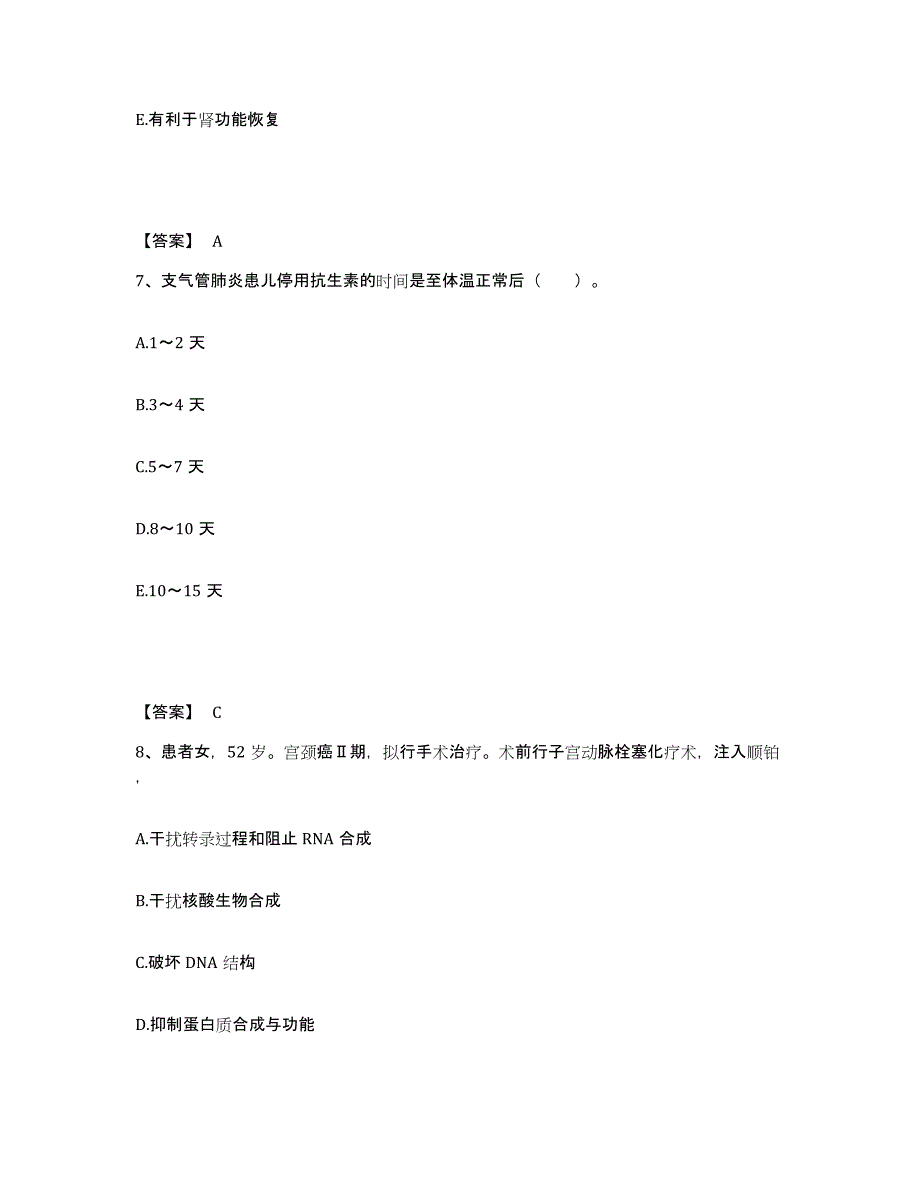 E.有利于肾功能恢复

【答案】 A

7、支气管肺炎患儿停用抗生素的时间是至体温正常后（　　）。

A.1～2 天

B.3～4 天

C.5～7 天

D.8～10 天

E.10～15 天

【答案】 C

8、患者女，52 岁。宫颈癌Ⅱ期，拟行手术治疗。术前行子宫动脉栓塞化疗术，注入顺铂，

A.干扰转录过程和阻止 RNA 合成

B.干扰核酸生物合成

C.破坏 DNA 结构

D.抑制蛋白质合成与功能